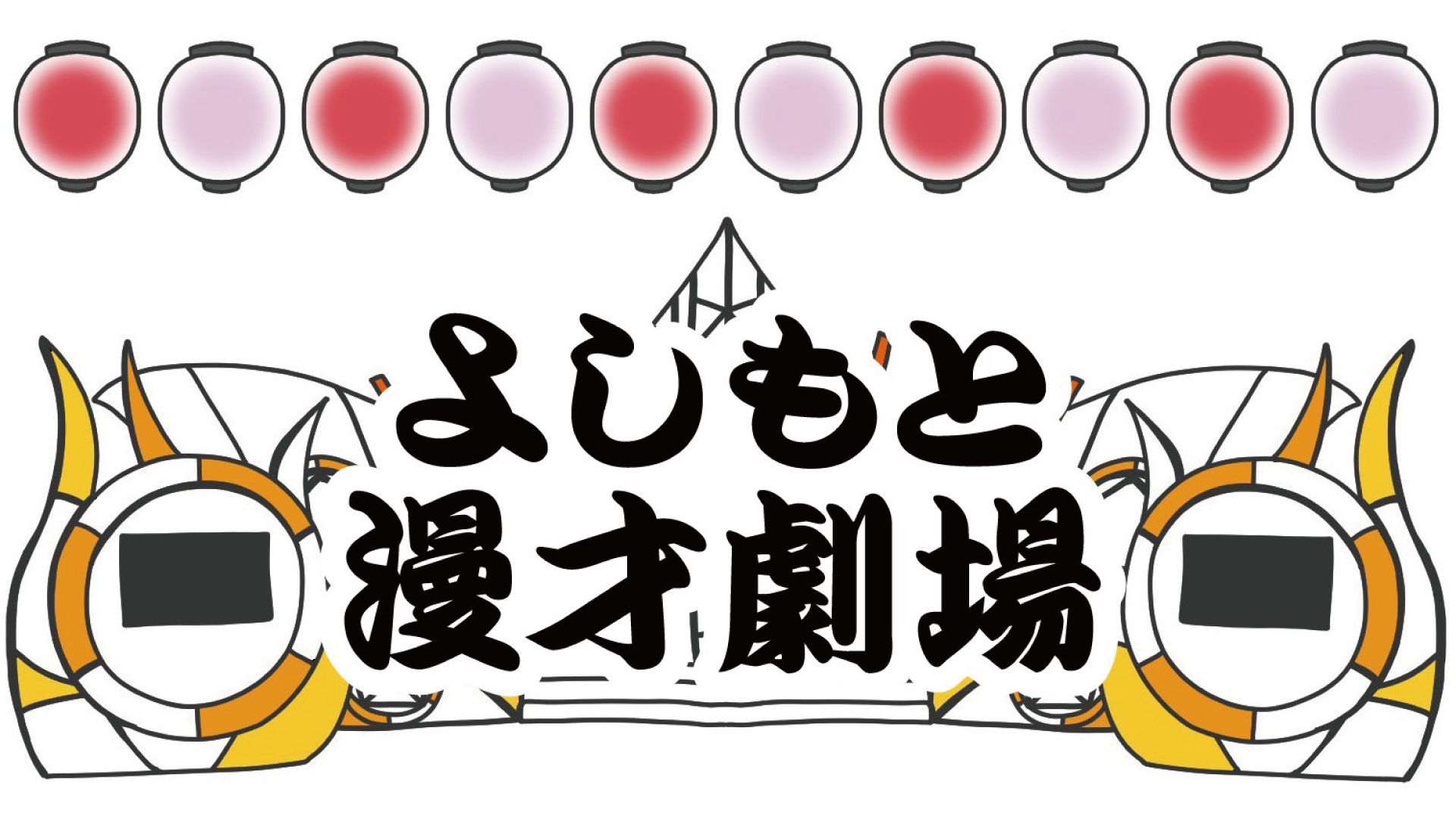 よしもと
漫才劇場